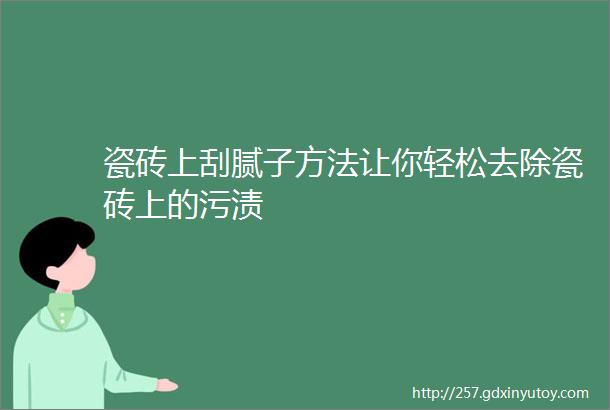 瓷砖上刮腻子方法让你轻松去除瓷砖上的污渍

http://257.gdxinyutoy.com